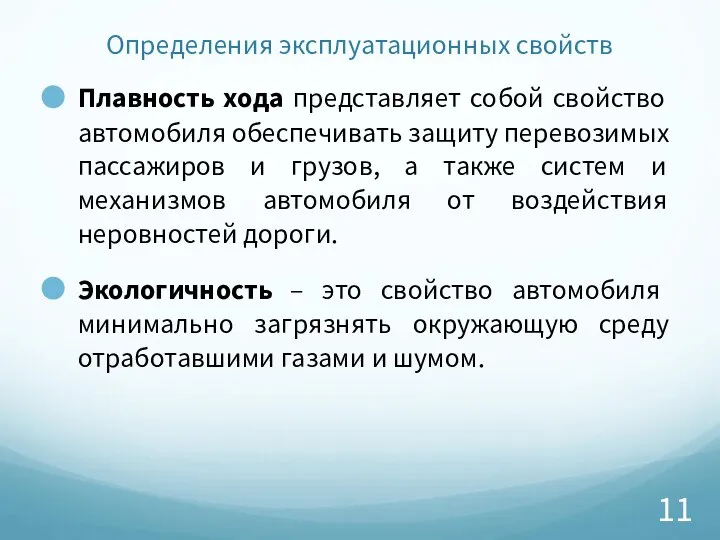 Определения эксплуатационных свойств

Плавность хода представляет собой свойство автомобиля обеспечивать защиту перевозимых пассажиров и грузов, а также систем и механизмов автомобиля от воздействия неровностей дороги.

Экологичность – это свойство автомобиля минимально загрязнять окружающую среду отработавшими газами и шумом.

11